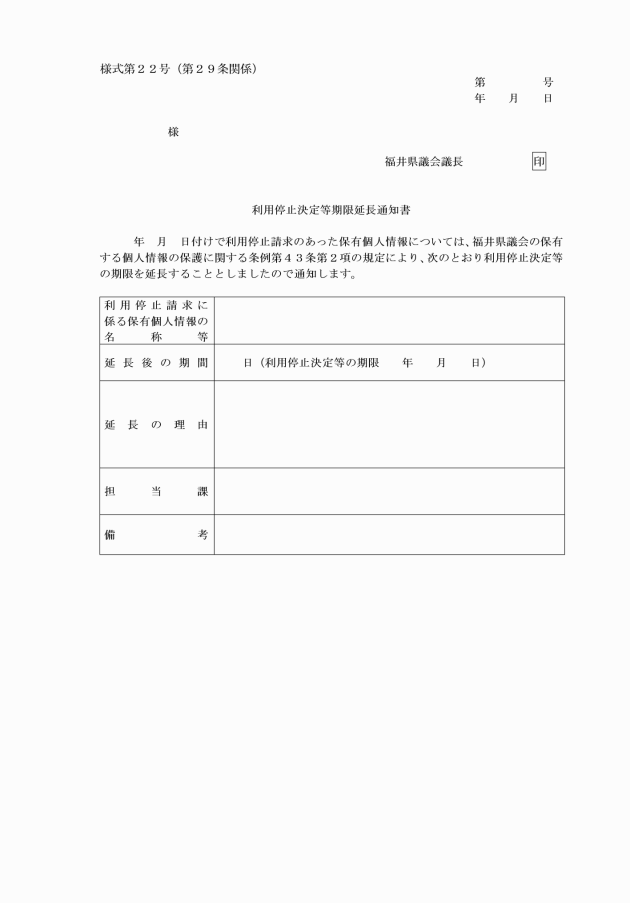 様式第２２号（第２９条関係）

第　　　号
年　月　日

様

福井県議会議長　　　印

利用停止決定等期限延長通知書

年　月　日付けで利用停止請求のあった保有個人情報については、福井県議会の保有する個人情報の保護に関する条例第４３条第２項の規定により、次のとおり利用停止決定等の期限を延長することとしましたので通知します。

| 利用停止請求に係る保有個人情報の名称等 | |
|---|---|
| 延長後の期間 | 日（利用停止決定等の期限　　年　　月　　日） |
| 延長の理由 | |
| 担当課 | |
| 備考 | |